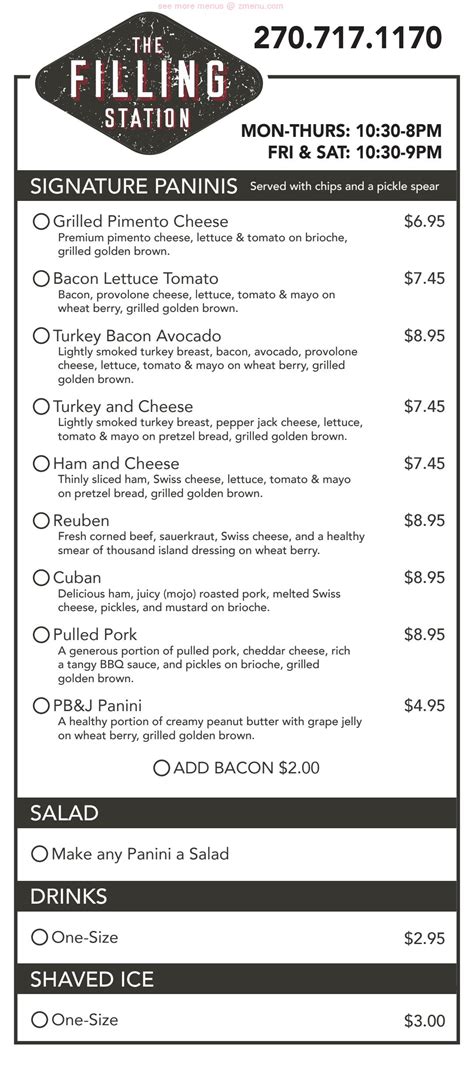 see more menus @ zmenu.com

THE FILLING STATION

270.717.1170

MON-THURS: 10:30-8PM
FRI & SAT: 10:30-9PM

SIGNATURE PANINIS Served with chips and a pickle spear

Grilled Pimento Cheese $6.95
Premium pimento cheese, lettuce & tomato on brioche, grilled golden brown.

Bacon Lettuce Tomato $7.45
Bacon, provolone cheese, lettuce, tomato & mayo on wheat berry, grilled golden brown.

Turkey Bacon Avocado $8.95
Lightly smoked turkey breast, bacon, avocado, provolone cheese, lettuce, tomato & mayo on wheat berry, grilled golden brown.

Turkey and Cheese $7.45
Lightly smoked turkey breast, pepper jack cheese, lettuce, tomato & mayo on pretzel bread, grilled golden brown.

Ham and Cheese $7.45
Thinly sliced ham, Swiss cheese, lettuce, tomato & mayo on pretzel bread, grilled golden brown.

Reuben $8.95
Fresh corned beef, sauerkraut, Swiss cheese, and a healthy smear of thousand island dressing on wheat berry.

Cuban $8.95
Delicious ham, juicy (mojo) roasted pork, melted Swiss cheese, pickles, and mustard on brioche.

Pulled Pork $8.95
A generous portion of pulled pork, cheddar cheese, rich a tangy BBQ sauce, and pickles on brioche, grilled golden brown.

PB&J Panini $4.95
A healthy portion of creamy peanut butter with grape jelly on wheat berry, grilled golden brown.

ADD BACON $2.00

SALAD

Make any Panini a Salad

DRINKS

One-Size $2.95

SHAVED ICE

One-Size $3.00